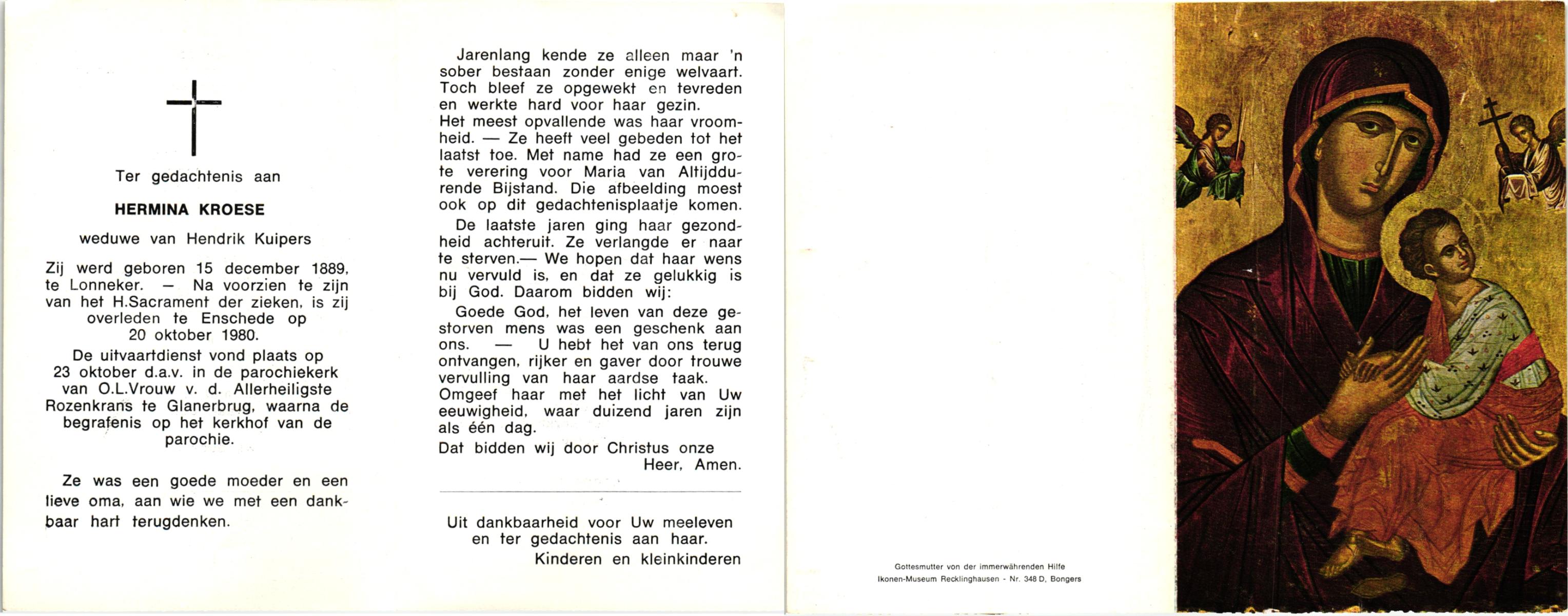 Ter gedachtenis aan

HERMINA KROESE

weduwe van Hendrik Kuipers

Zij werd geboren 15 december 1889, te Lonneker. — Na voorzien te zijn van het H.Sacrament der zieken, is zij overleden te Enschede op 20 oktober 1980.

De uitvaartdienst vond plaats op 23 oktober d.a.v. in de parochiekerk van O.L.Vrouw v. d. Allerheiligste Rozenkrans te Glanerbrug, waarna de begrafenis op het kerkhof van de parochie.

Ze was een goede moeder en een lieve oma, aan wie we met een dankbaar hart terugdenken.

Jarenlang kende ze alleen maar 'n sober bestaan zonder enige welvaart. Toch bleef ze opgewekt en tevreden en werkte hard voor haar gezin. Het meest opvallende was haar vroomheid. — Ze heeft veel gebeden tot het laatst toe. Met name had ze een grote verering voor Maria van Altijddurende Bijstand. Die afbeelding moest ook op dit gedachtenisplaatje komen.

De laatste jaren ging haar gezondheid achteruit. Ze verlangde er naar te sterven.— We hopen dat haar wens nu vervuld is, en dat ze gelukkig is bij God. Daarom bidden wij:

Goede God, het leven van deze gestorven mens was een geschenk aan ons. — U hebt het van ons terug ontvangen, rijker en gaver door trouwe vervulling van haar aardse taak. Omgeef haar met het licht van Uw eeuwigheid, waar duizend jaren zijn als één dag.

Dat bidden wij door Christus onze Heer, Amen.

Uit dankbaarheid voor Uw meeleven en ter gedachtenis aan haar.
Kinderen en kleinkinderen

Gottesmutter von der immerwährenden Hilfe
Ikonen-Museum Recklinghausen - Nr. 348 D, Bongers